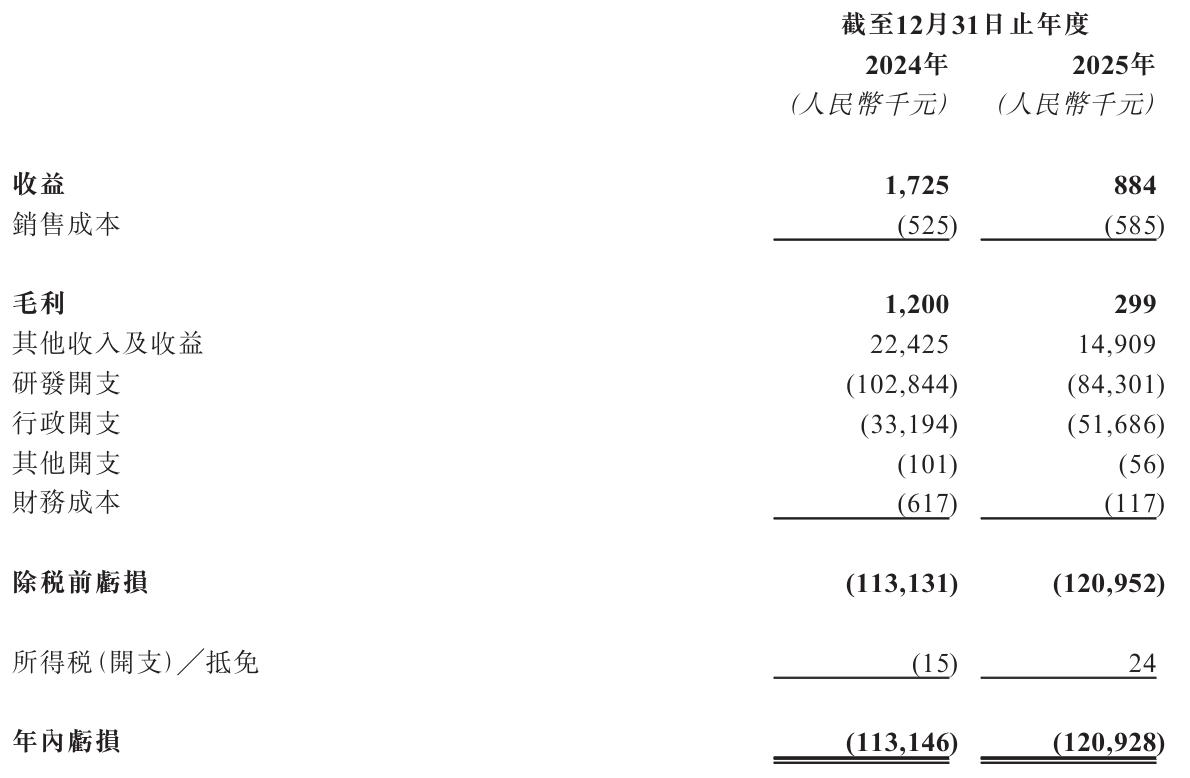 |  | 截至12月31日止年度 |  |
|---|---|---|
|  | 2024年 | 2025年 |
|  | (人民幣千元) | (人民幣千元) |
| 收益 | 1,725 | 884 |
| 銷售成本 | (525) | (585) |
| 毛利 | 1,200 | 299 |
| 其他收入及收益 | 22,425 | 14,909 |
| 研發開支 | (102,844) | (84,301) |
| 行政開支 | (33,194) | (51,686) |
| 其他開支 | (101) | (56) |
| 財務成本 | (617) | (117) |
| 除稅前虧損 | (113,131) | (120,952) |
| 所得稅(開支)/抵免 | (15) | 24 |
| 年內虧損 | (113,146) | (120,928) |